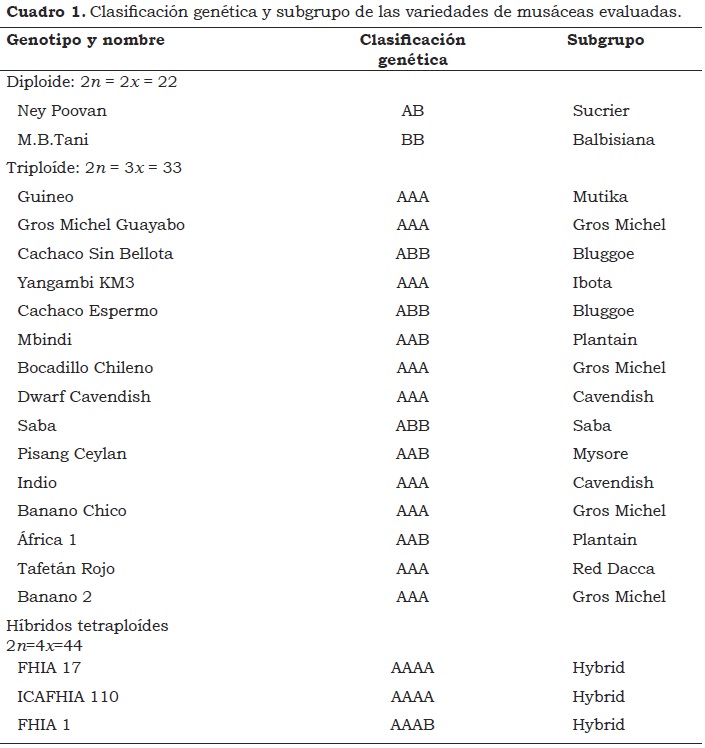 **Cuadro 1.** Clasificación genética y subgrupo de las variedades de musáceas evaluadas.

| Genotipo y nombre | Clasificación genética | Subgrupo |
|---|---|---|
| Diploide: $2n = 2x = 22$ | | |
| Ney Poovan | AB | Sucrier |
| M.B.Tani | BB | Balbisiana |
| Triploíde: $2n = 3x = 33$ | | |
| Guineo | AAA | Mutika |
| Gros Michel Guayabo | AAA | Gros Michel |
| Cachaco Sin Bellota | ABB | Bluggoe |
| Yangambi KM3 | AAA | Ibota |
| Cachaco Espermo | ABB | Bluggoe |
| Mbindi | AAB | Plantain |
| Bocadillo Chileno | AAA | Gros Michel |
| Dwarf Cavendish | AAA | Cavendish |
| Saba | ABB | Saba |
| Pisang Ceylan | AAB | Mysore |
| Indio | AAA | Cavendish |
| Banano Chico | AAA | Gros Michel |
| África 1 | AAB | Plantain |
| Tafetán Rojo | AAA | Red Dacca |
| Banano 2 | AAA | Gros Michel |
| Híbridos tetraploídes $2n=4x=44$ | | |
| FHIA 17 | AAAA | Hybrid |
| ICAFHIA 110 | AAAA | Hybrid |
| FHIA 1 | AAAB | Hybrid |